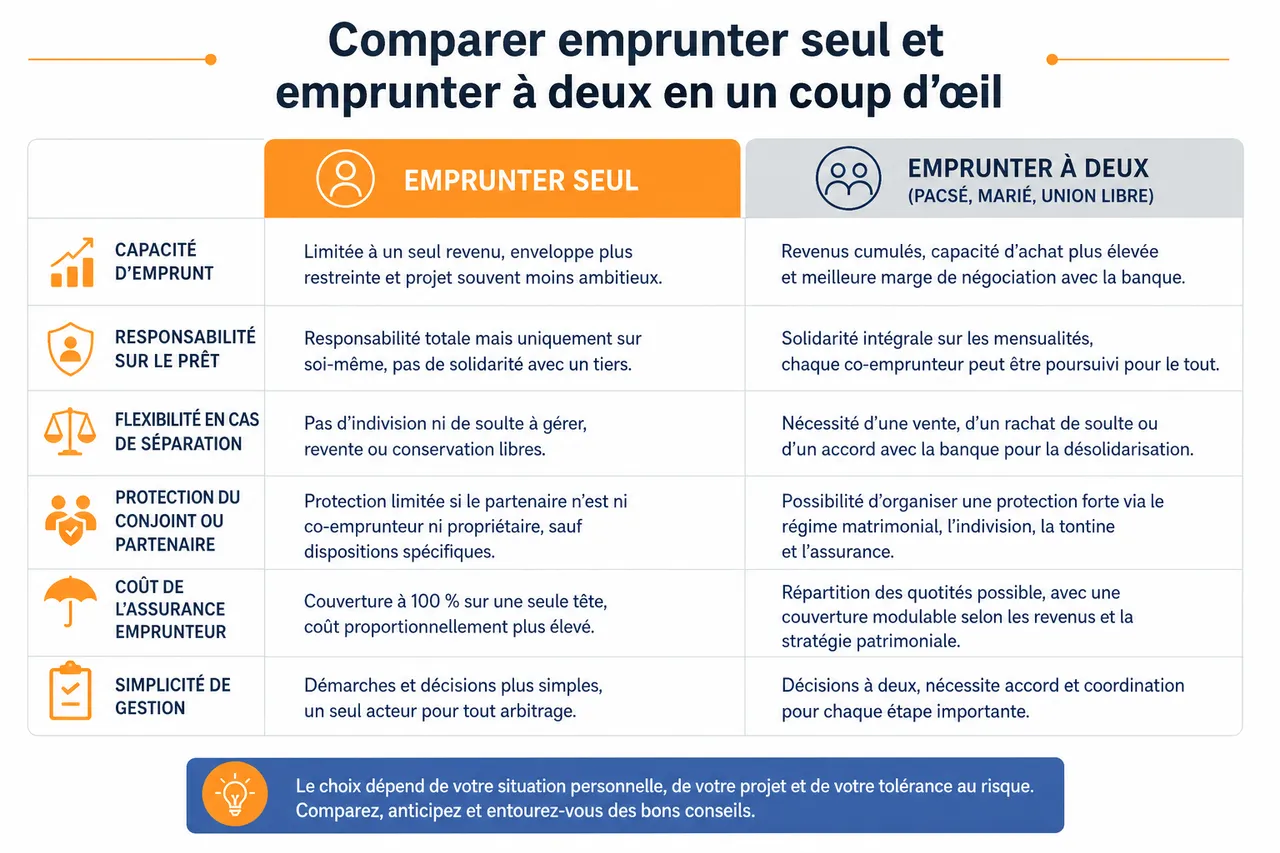 Comparer emprunter seul et emprunter à deux en un coup d'œil

| | EMPRUNTER SEUL | EMPRUNTER À DEUX (PACSÉ, MARIÉ, UNION LIBRE) |
|---|---|---|
| CAPACITÉ D'EMPRUNT | Limitée à un seul revenu, enveloppe plus restreinte et projet souvent moins ambitieux. | Revenus cumulés, capacité d'achat plus élevée et meilleure marge de négociation avec la banque. |
| RESPONSABILITÉ SUR LE PRÊT | Responsabilité totale mais uniquement sur soi-même, pas de solidarité avec un tiers. | Solidarité intégrale sur les mensualités, chaque co-emprunteur peut être poursuivi pour le tout. |
| FLEXIBILITÉ EN CAS DE SÉPARATION | Pas d'indivision ni de soulte à gérer, revente ou conservation libres. | Nécessité d'une vente, d'un rachat de soulte ou d'un accord avec la banque pour la désolidarisation. |
| PROTECTION DU CONJOINT OU PARTENAIRE | Protection limitée si le partenaire n'est ni co-emprunteur ni propriétaire, sauf dispositions spécifiques. | Possibilité d'organiser une protection forte via le régime matrimonial, l'indivision, la tontine et l'assurance. |
| COÛT DE L'ASSURANCE EMPRUNTEUR | Couverture à 100 % sur une seule tête, coût proportionnellement plus élevé. | Répartition des quotités possible, avec une couverture modulable selon les revenus et la stratégie patrimoniale. |
| SIMPLICITÉ DE GESTION | Démarches et décisions plus simples, un seul acteur pour tout arbitrage. | Décisions à deux, nécessite accord et coordination pour chaque étape importante. |

Le choix dépend de votre situation personnelle, de votre projet et de votre tolérance au risque. Comparez, anticipez et entourez-vous des bons conseils.